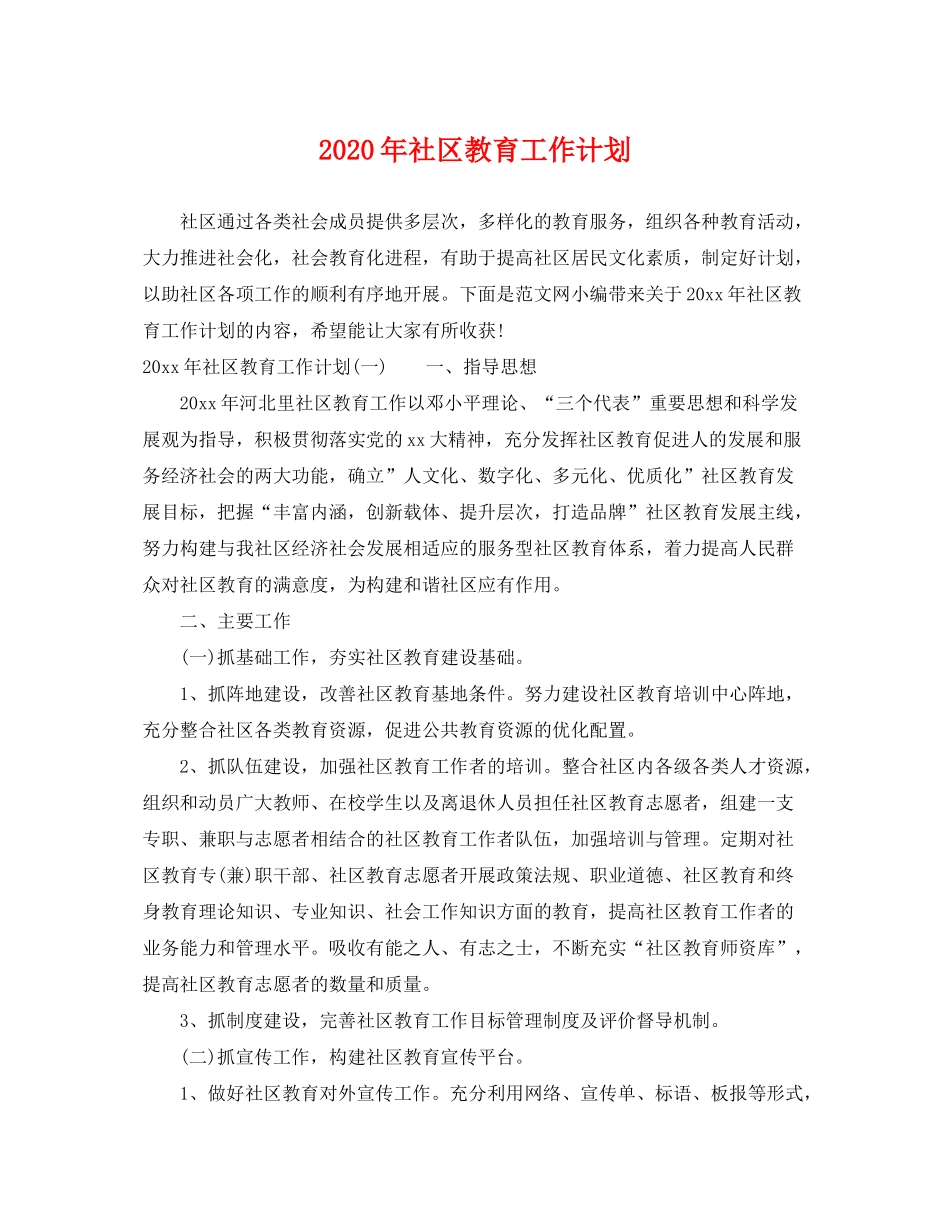 2020年社区教育工作计划

社区通过各类社会成员提供多层次，多样化的教育服务，组织各种教育活动，大力推进社会化，社会教育化进程，有助于提高社区居民文化素质，制定好计划，以助社区各项工作的顺利有序地开展。下面是范文网小编带来关于20xx年社区教育工作计划的内容，希望能让大家有所收获!

20xx年社区教育工作计划(一)　　一、指导思想

20xx年河北里社区教育工作以邓小平理论、“三个代表”重要思想和科学发展观为指导，积极贯彻落实党的xx大精神，充分发挥社区教育促进人的发展和服务经济社会的两大功能，确立”人文化、数字化、多元化、优质化”社区教育发展目标，把握“丰富内涵，创新载体、提升层次，打造品牌”社区教育发展主线，努力构建与我社区经济社会发展相适应的服务型社区教育体系，着力提高人民群众对社区教育的满意度，为构建和谐社区应有作用。

二、主要工作

(一)抓基础工作，夯实社区教育建设基础。

1、抓阵地建设，改善社区教育基地条件。努力建设社区教育培训中心阵地，充分整合社区各类教育资源，促进公共教育资源的优化配置。

2、抓队伍建设，加强社区教育工作者的培训。整合社区内各级各类人才资源，组织和动员广大教师、在校学生以及离退休人员担任社区教育志愿者，组建一支专职、兼职与志愿者相结合的社区教育工作者队伍，加强培训与管理。定期对社区教育专(兼)职干部、社区教育志愿者开展政策法规、职业道德、社区教育和终身教育理论知识、专业知识、社会工作知识方面的教育，提高社区教育工作者的业务能力和管理水平。吸收有能之人、有志之士，不断充实“社区教育师资库”，提高社区教育志愿者的数量和质量。

3、抓制度建设，完善社区教育工作目标管理制度及评价督导机制。

(二)抓宣传工作，构建社区教育宣传平台。

1、做好社区教育对外宣传工作。充分利用网络、宣传单、标语、板报等形式，